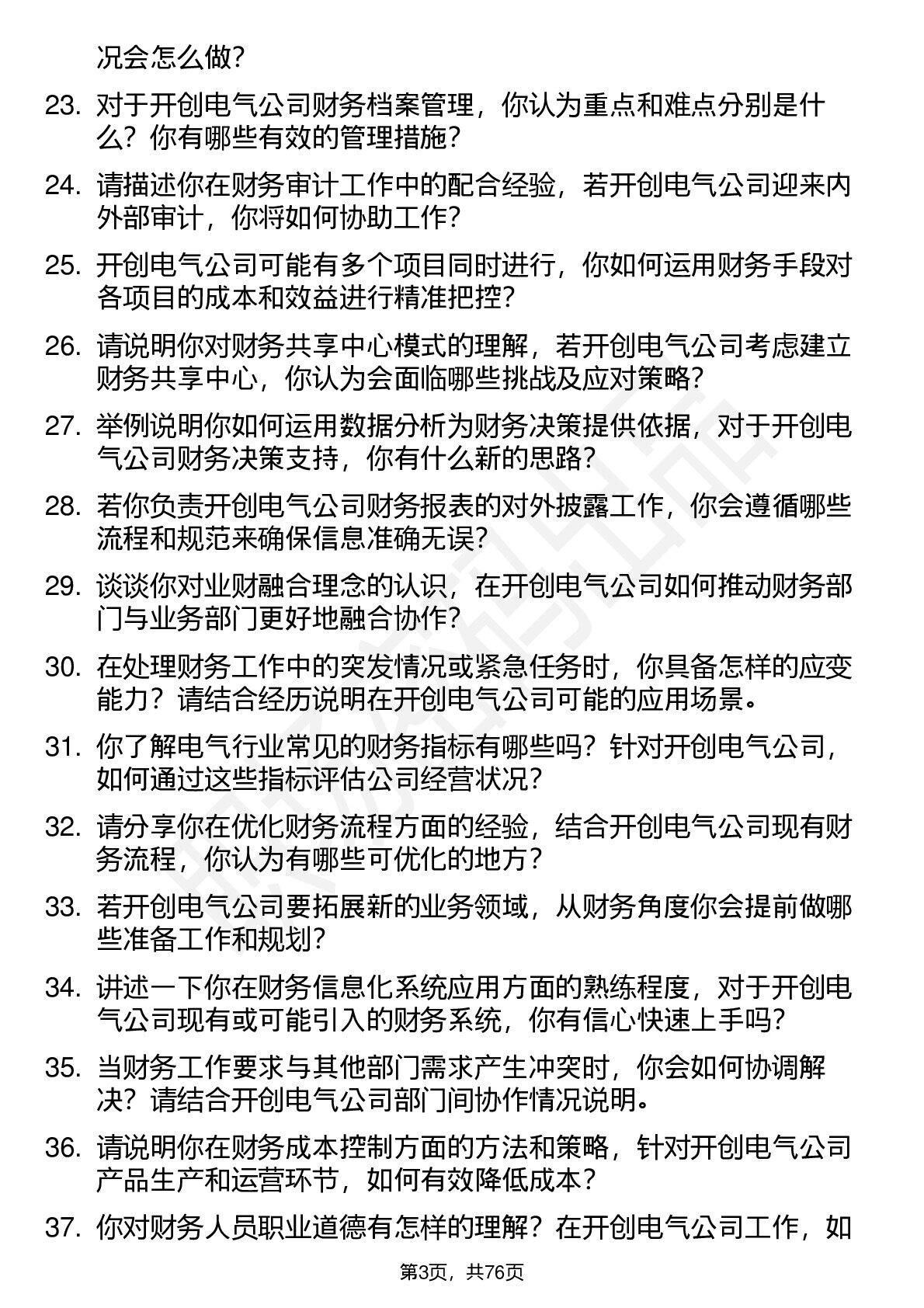 况会怎么做？

23. 对于开创电气公司财务档案管理，你认为重点和难点分别是什么？你有哪些有效的管理措施？

24. 请描述你在财务审计工作中的配合经验，若开创电气公司迎来内外部审计，你将如何协助工作？

25. 开创电气公司可能有多个项目同时进行，你如何运用财务手段对各项目的成本和效益进行精准把控？

26. 请说明你对财务共享中心模式的理解，若开创电气公司考虑建立财务共享中心，你认为会面临哪些挑战及应对策略？

27. 举例说明你如何运用数据分析为财务决策提供依据，对于开创电气公司财务决策支持，你有什么新的思路？

28. 若你负责开创电气公司财务报表的对外披露工作，你会遵循哪些流程和规范来确保信息准确无误？

29. 谈谈你对业财融合理念的认识，在开创电气公司如何推动财务部门与业务部门更好地融合协作？

30. 在处理财务工作中的突发情况或紧急任务时，你具备怎样的应变能力？请结合经历说明在开创电气公司可能的应用场景。

31. 你了解电气行业常见的财务指标有哪些吗？针对开创电气公司，如何通过这些指标评估公司经营状况？

32. 请分享你在优化财务流程方面的经验，结合开创电气公司现有财务流程，你认为有哪些可优化的地方？

33. 若开创电气公司要拓展新的业务领域，从财务角度你会提前做哪些准备工作和规划？

34. 讲述一下你在财务信息化系统应用方面的熟练程度，对于开创电气公司现有或可能引入的财务系统，你有信心快速上手吗？

35. 当财务工作要求与其他部门需求产生冲突时，你会如何协调解决？请结合开创电气公司部门间协作情况说明。

36. 请说明你在财务成本控制方面的方法和策略，针对开创电气公司产品生产和运营环节，如何有效降低成本？

37. 你对财务人员职业道德有怎样的理解？在开创电气公司工作，如

第3页，共76页